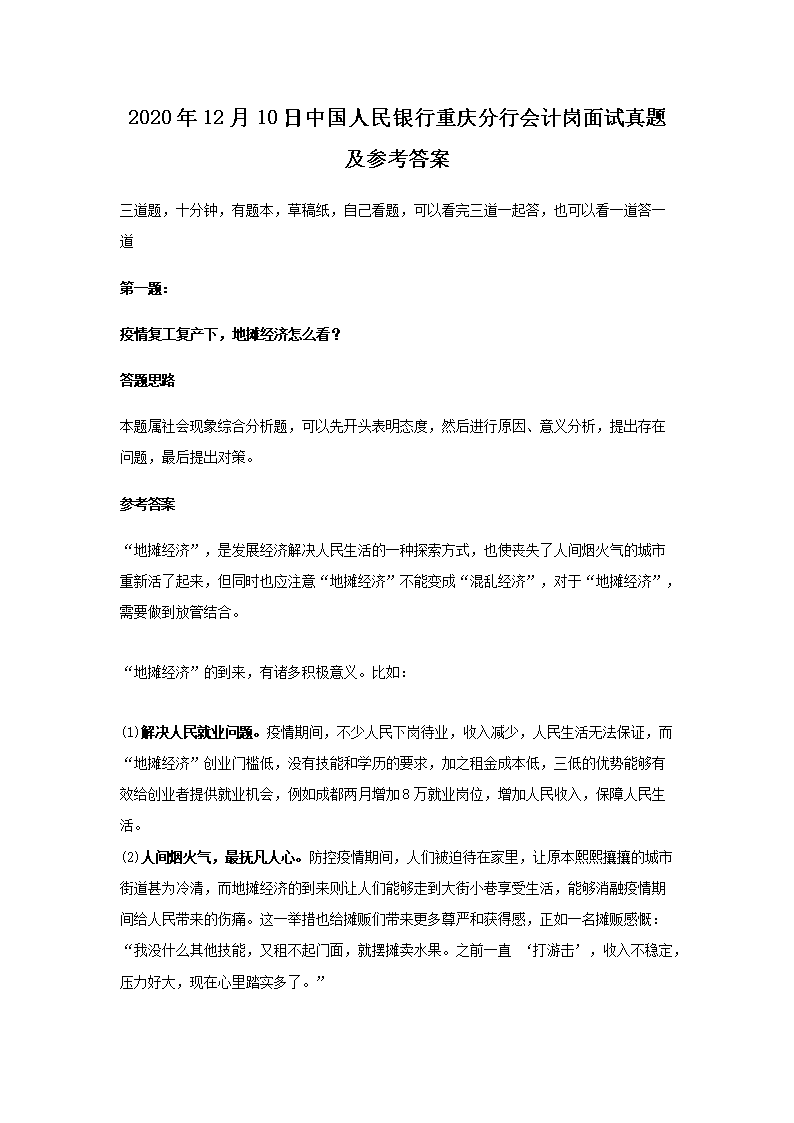 2020年12月10日中国人民银行重庆分行会计岗面试真题及参考答案

三道题，十分钟，有题本，草稿纸，自己看题，可以看完三道一起答，也可以看一道答一道

第一题：

疫情复工复产下，地摊经济怎么看？

答题思路

本题属社会现象综合分析题，可以先开头表明态度，然后进行原因、意义分析，提出存在问题，最后提出对策。

参考答案

“地摊经济”，是发展经济解决人民生活的一种探索方式，也使丧失了人间烟火气的城市重新活了起来，但同时也应注意“地摊经济”不能变成“混乱经济”，对于“地摊经济”，需要做到放管结合。

“地摊经济”的到来，有诸多积极意义。比如：

⑴解决人民就业问题。疫情期间，不少人民下岗待业，收入减少，人民生活无法保证，而“地摊经济”创业门槛低，没有技能和学历的要求，加之租金成本低，三低的优势能够有效给创业者提供就业机会，例如成都两月增加8万就业岗位，增加人民收入，保障人民生活。

⑵人间烟火气，最抚凡人心。防控疫情期间，人们被迫待在家里，让原本熙熙攘攘的城市街道甚为冷清，而地摊经济的到来则让人们能够走到大街小巷享受生活，能够消融疫情期间给人民带来的伤痛。这一举措也给摊贩们带来更多尊严和获得感，正如一名摊贩感慨：“我没什么其他技能，又租不起门面，就摆摊卖水果。之前一直 ‘打游击’，收入不稳定，压力好大，现在心里踏实多了。”